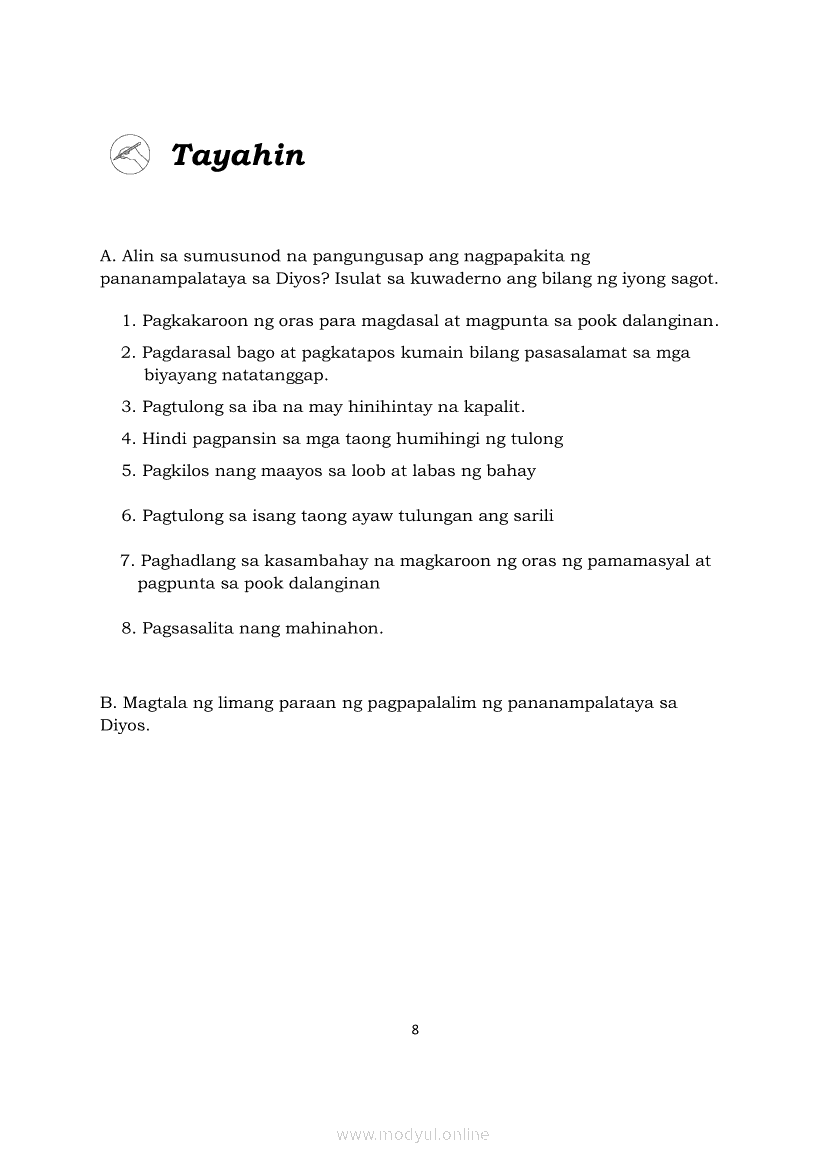 Tayahin

A. Alin sa sumusunod na pangungusap ang nagpapakita ng pananampalataya sa Diyos? Isulat sa kuwaderno ang bilang ng iyong sagot.

1. Pagkakaroon ng oras para magdasal at magpunta sa pook dalanginan.
2. Pagdarasal bago at pagkatapos kumain bilang pasasalamat sa mga biyayang natatanggap.
3. Pagtulong sa iba na may hinihintay na kapalit.
4. Hindi pagpansin sa mga taong humihingi ng tulong
5. Pagkilos nang maayos sa loob at labas ng bahay
6. Pagtulong sa isang taong ayaw tulungan ang sarili
7. Paghadlang sa kasambahay na magkaroon ng oras ng pamamasyal at pagpunta sa pook dalanginan
8. Pagsasalita nang mahinahon.

B. Magtala ng limang paraan ng pagpapalalim ng pananampalataya sa Diyos.

8

www.modyul.online